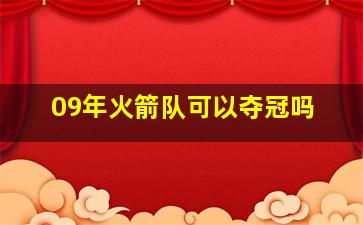 09年火箭队可以夺冠吗